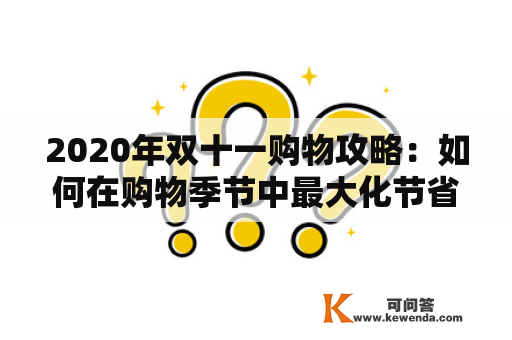 2020年双十一购物攻略：如何在购物季节中最大化节省

K 可问答
www.kewenda.com